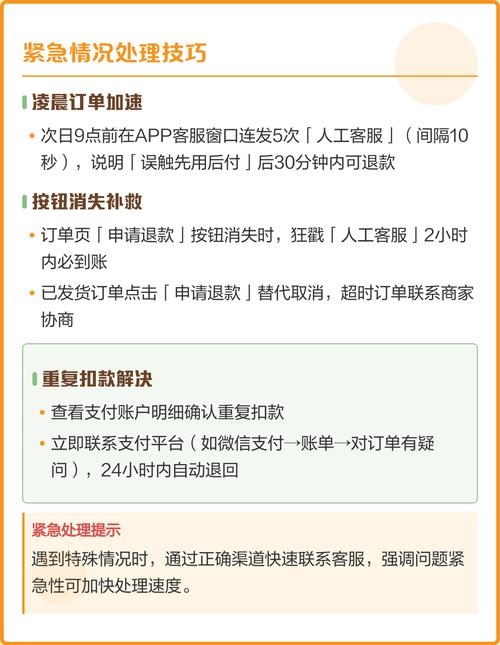 紧急情况处理技巧

凌晨订单加速

• 次日9点前在APP客服窗口连发5次「人工客服」（间隔10秒），说明「误触先用后付」后30分钟内可退款

按钮消失补救

• 订单页「申请退款」按钮消失时，狂戳「人工客服」2小时内必到账

• 已发货订单点击「申请退款」替代取消，超时订单联系商家协商

重复扣款解决

• 查看支付账户明细确认重复扣款

• 立即联系支付平台（如微信支付→账单→对订单有疑问），24小时内自动退回

紧急处理提示

遇到特殊情况时，通过正确渠道快速联系客服，强调问题紧急性可加快处理速度。